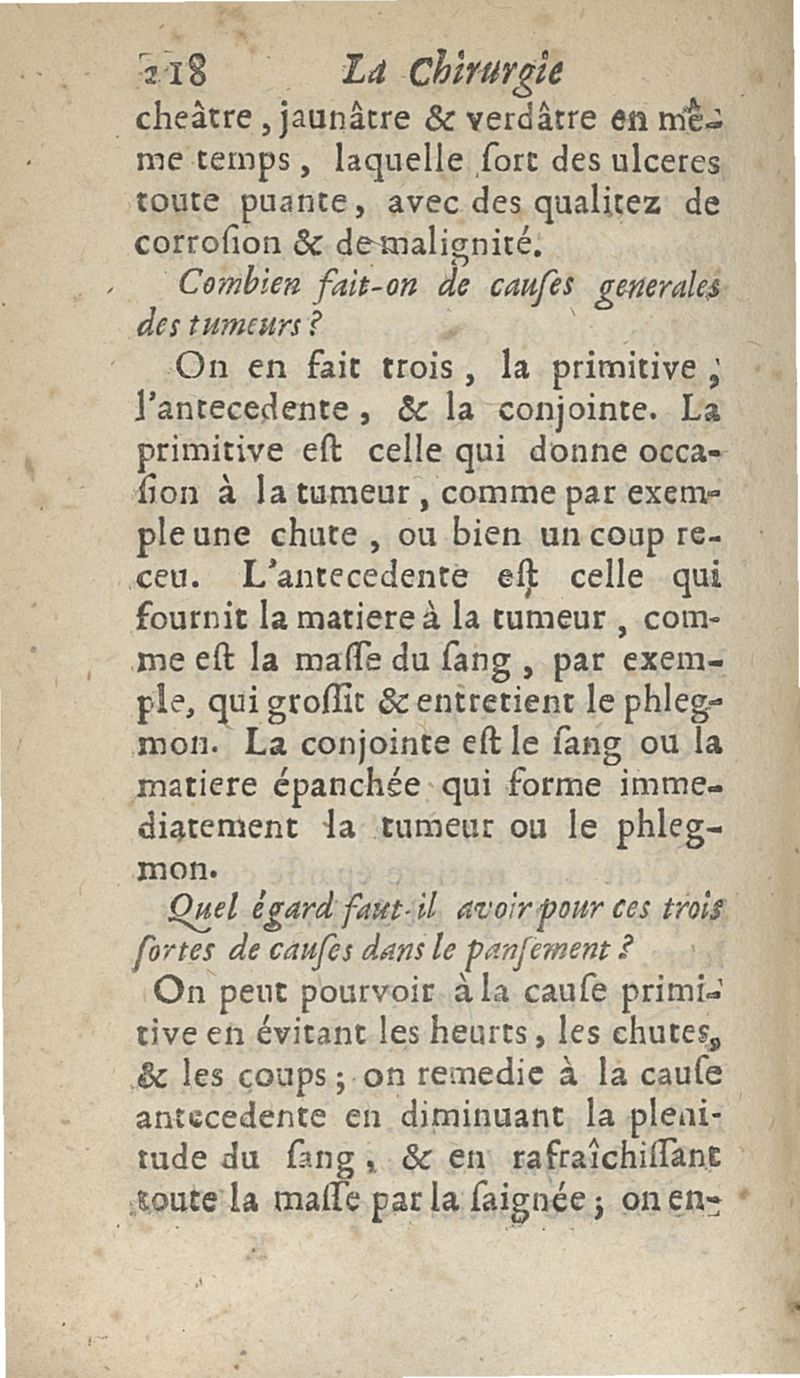 218 La Chirurgie

cheâtre, jaunâtre & verdâtre en même temps, laquelle ſort des ulceres toute puante, avec des qualitez de corroſion & de malignité.

Combien fait-on de cauſes generales des tumeurs ?

On en fait trois, la primitive, l'antecedente, & la conjointe. La primitive eſt celle qui donne occaſion à la tumeur, comme par exemple une chute, ou bien un coup receu. L'antecedente eſt celle qui fournit la matiere à la tumeur, comme eſt la maſſe du ſang, par exemple, qui groſſit & entretient le phlegmon. La conjointe eſt le ſang ou la matiere épanchée qui forme immediatement la tumeur ou le phlegmon.

Quel égard faut-il avoir pour ces trois ſortes de cauſes dans le panſement ?

On peut pourvoir à la cauſe primitive en évitant les heurts, les chutes, & les coups ; on remedie à la cauſe antecedente en diminuant la plenitude du ſang, & en rafraîchiſſant toute la maſſe par la ſaignée ; on en-